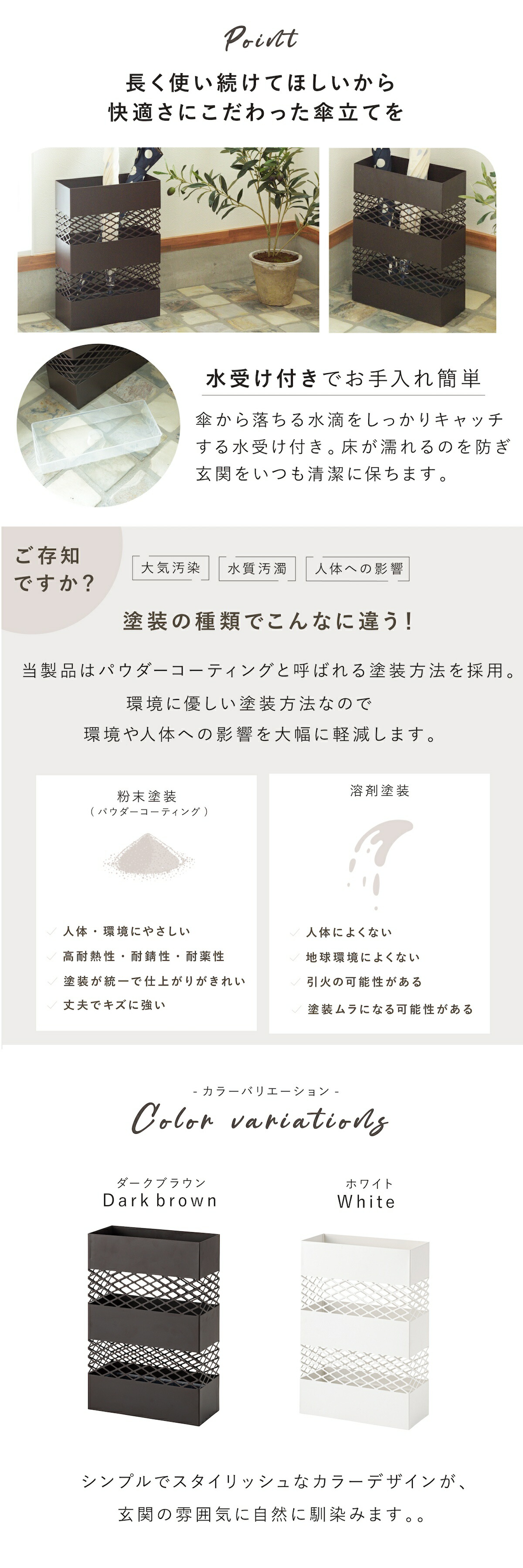 Point

長く使い続けてほしいから
快適さにこだわった傘立てを

水受け付きでお手入れ簡単

傘から落ちる水滴をしっかりキャッチする水受け付き。床が濡れるのを防ぎ玄関をいつも清潔に保ちます。

ご存知ですか？

大気汚染　水質汚濁　人体への影響

塗装の種類でこんなに違う！

当製品はパウダーコーティングと呼ばれる塗装方法を採用。
環境に優しい塗装方法なので
環境や人体への影響を大幅に軽減します。

粉末塗装
（パウダーコーティング）

人体・環境にやさしい
高耐熱性・耐錆性・耐薬性
塗装が統一で仕上がりがきれい
丈夫でキズに強い

溶剤塗装

人体によくない
地球環境によくない
引火の可能性がある
塗装ムラになる可能性がある

- カラーバリエーション -
Color variations

ダークブラウン
Dark brown

ホワイト
White

シンプルでスタイリッシュなカラーデザインが、
玄関の雰囲気に自然に馴染みます。。